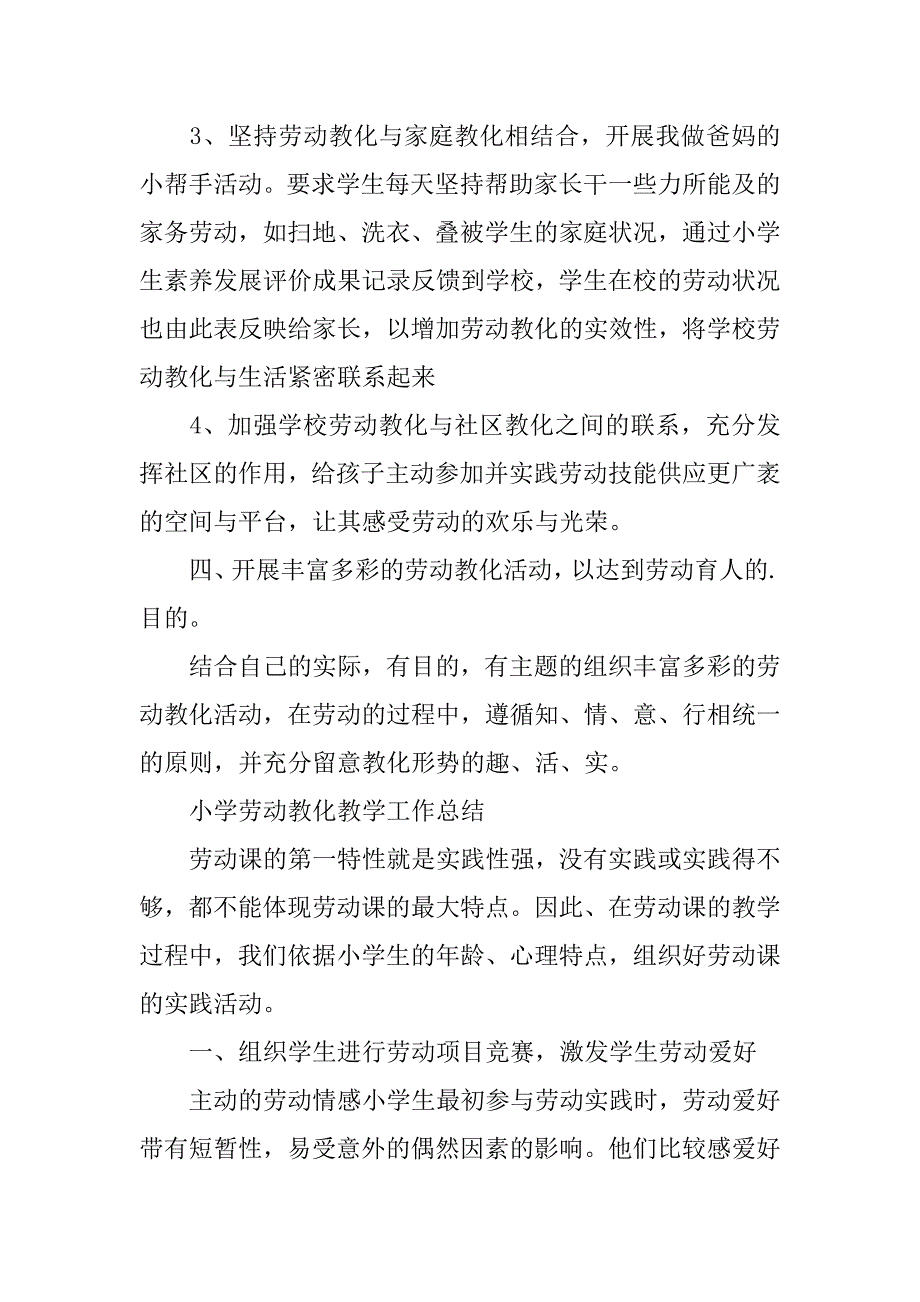 3、坚持劳动教化与家庭教化相结合，开展我做爸妈的小帮手活动。要求学生每天坚持帮助家长干一些力所能及的家务劳动，如扫地、洗衣、叠被学生的家庭状况，通过小学生素养发展评价成果记录反馈到学校，学生在校的劳动状况也由此表反映给家长，以增加劳动教化的实效性，将学校劳动教化与生活紧密联系起来

4、加强学校劳动教化与社区教化之间的联系，充分发挥社区的作用，给孩子主动参加并实践劳动技能供应更广袤的空间与平台，让其感受劳动的欢乐与光荣。

四、开展丰富多彩的劳动教化活动，以达到劳动育人的.目的。

结合自己的实际，有目的，有主题的组织丰富多彩的劳动教化活动，在劳动的过程中，遵循知、情、意、行相统一的原则，并充分留意教化形势的趣、活、实。

小学劳动教化教学工作总结

劳动课的第一特性就是实践性强，没有实践或实践得不够，都不能体现劳动课的最大特点。因此、在劳动课的教学过程中，我们依据小学生的年龄、心理特点，组织好劳动课的实践活动。

一、组织学生进行劳动项目竞赛，激发学生劳动爱好

主动的劳动情感小学生最初参与劳动实践时，劳动爱好带有短暂性，易受意外的偶然因素的影响。他们比较感爱好